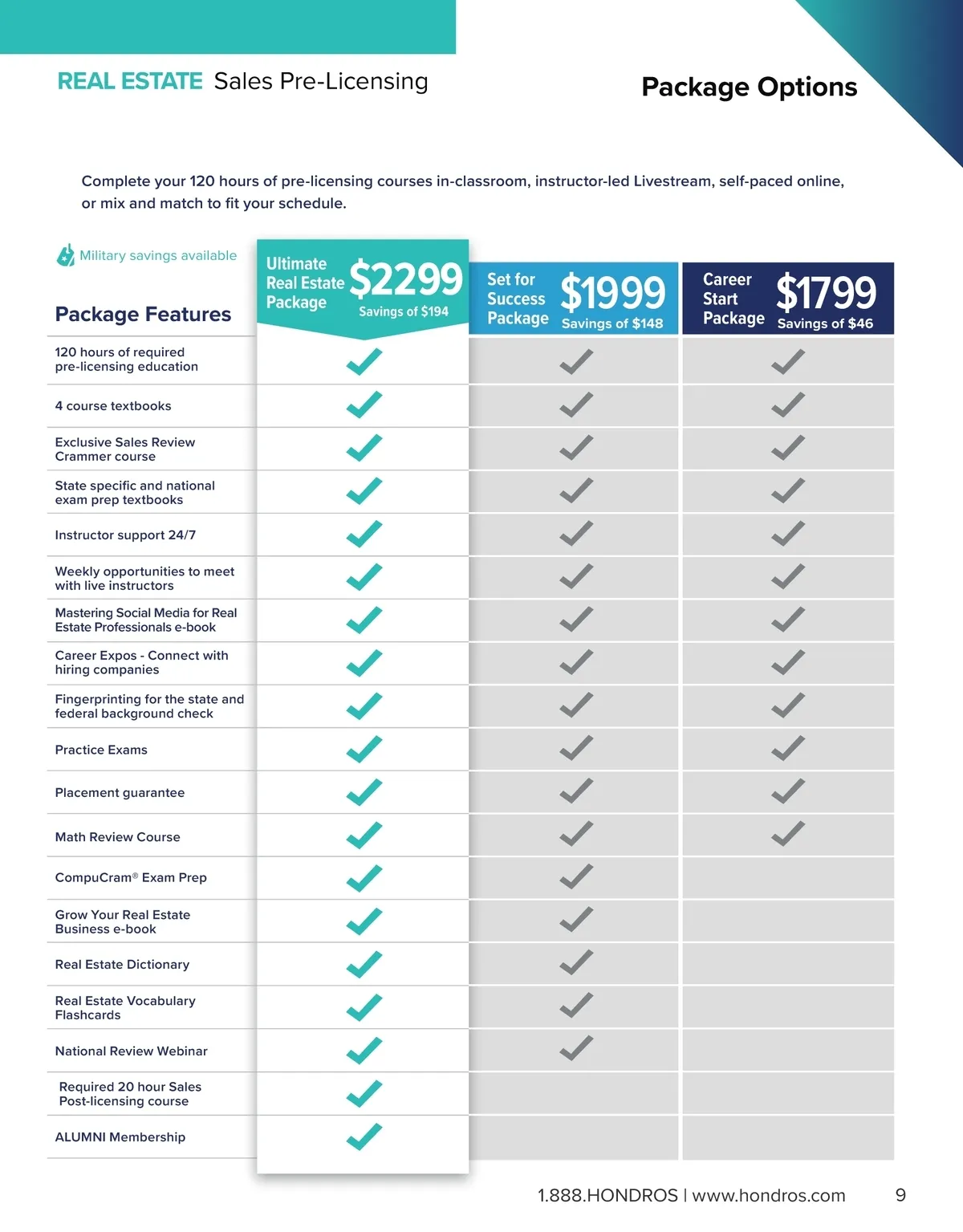 REAL ESTATE Sales Pre-Licensing

Package Options

Complete your 120 hours of pre-licensing courses in-classroom, instructor-led Livestream, self-paced online, or mix and match to fit your schedule.

Military savings available

| Package Features | Ultimate Real Estate Package $2299 Savings of $194 | Set for Success Package $1999 Savings of $148 | Career Start Package $1799 Savings of $46 |
|---|---|---|---|
| 120 hours of required pre-licensing education | ✓ | ✓ | ✓ |
| 4 course textbooks | ✓ | ✓ | ✓ |
| Exclusive Sales Review Crammer course | ✓ | ✓ | ✓ |
| State specific and national exam prep textbooks | ✓ | ✓ | ✓ |
| Instructor support 24/7 | ✓ | ✓ | ✓ |
| Weekly opportunities to meet with live instructors | ✓ | ✓ | ✓ |
| Mastering Social Media for Real Estate Professionals e-book | ✓ | ✓ | ✓ |
| Career Expos - Connect with hiring companies | ✓ | ✓ | ✓ |
| Fingerprinting for the state and federal background check | ✓ | ✓ | ✓ |
| Practice Exams | ✓ | ✓ | ✓ |
| Placement guarantee | ✓ | ✓ | ✓ |
| Math Review Course | ✓ | ✓ | ✓ |
| CompuCram® Exam Prep | ✓ | ✓ | |
| Grow Your Real Estate Business e-book | ✓ | ✓ | |
| Real Estate Dictionary | ✓ | ✓ | |
| Real Estate Vocabulary Flashcards | ✓ | ✓ | |
| National Review Webinar | ✓ | ✓ | |
| Required 20 hour Sales Post-licensing course | ✓ | | |
| ALUMNI Membership | ✓ | | |

1.888.HONDROS | www.hondros.com 9